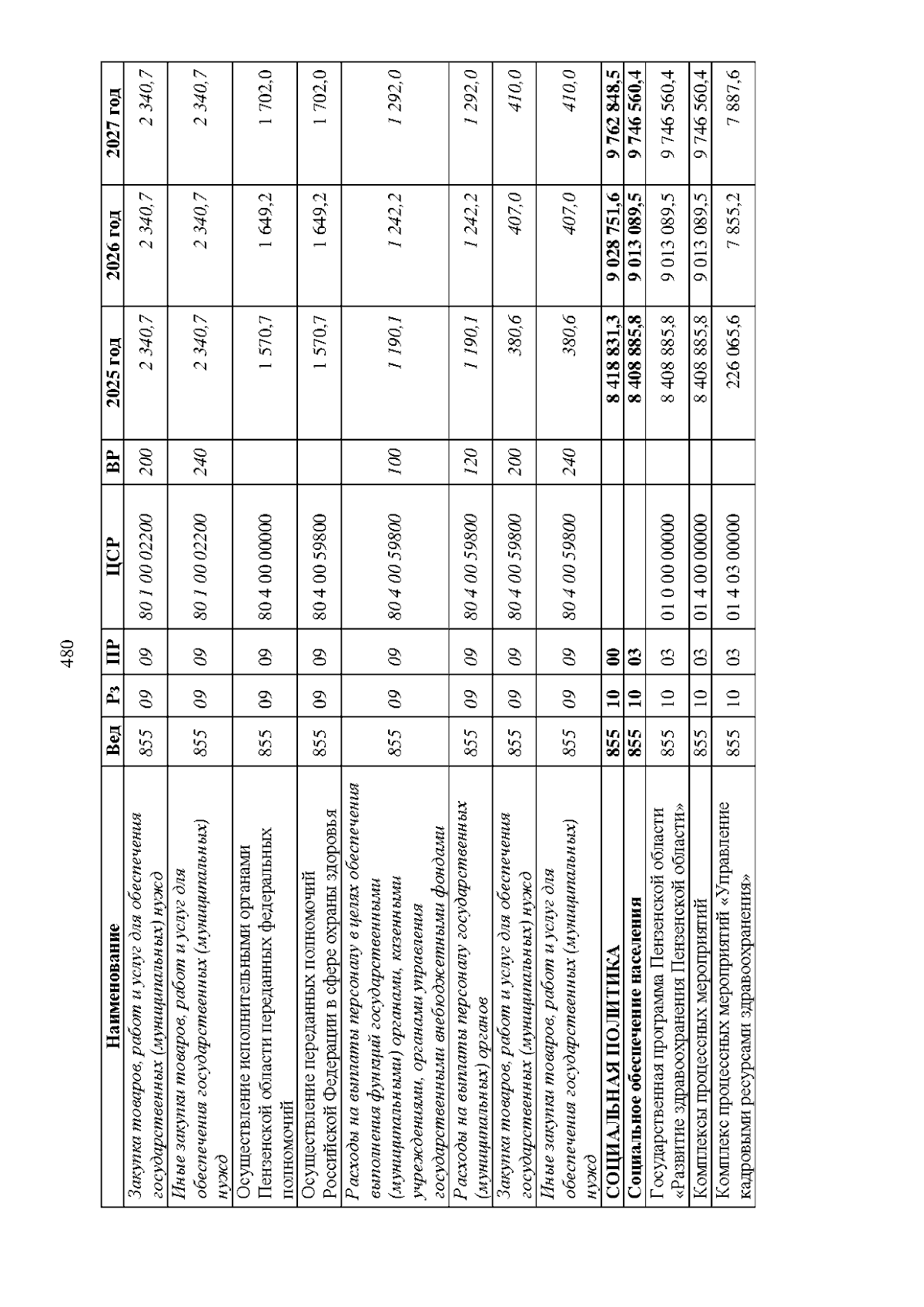 480

| Наименование | Вед | Рз | ПР | ЦСР | ВР | 2025 год | 2026 год | 2027 год |
|---|---|---|---|---|---|---|---|---|
| Закупка товаров, работ и услуг для обеспечения государственных (муниципальных) нужд | 855 | 09 | 09 | 80 1 00 02200 | 200 | 2 340,7 | 2 340,7 | 2 340,7 |
| Иные закупки товаров, работ и услуг для обеспечения государственных (муниципальных) нужд | 855 | 09 | 09 | 80 1 00 02200 | 240 | 2 340,7 | 2 340,7 | 2 340,7 |
| Осуществление исполнительными органами Пензенской области переданных федеральных полномочий | 855 | 09 | 09 | 80 4 00 00000 | | 1 570,7 | 1 649,2 | 1 702,0 |
| Осуществление переданных полномочий Российской Федерации в сфере охраны здоровья | 855 | 09 | 09 | 80 4 00 59800 | | 1 570,7 | 1 649,2 | 1 702,0 |
| Расходы на выплаты персоналу в целях обеспечения выполнения функций государственными (муниципальными) органами, казенными учреждениями, органами управления государственными внебюджетными фондами | 855 | 09 | 09 | 80 4 00 59800 | 100 | 1 190,1 | 1 242,2 | 1 292,0 |
| Расходы на выплаты персоналу государственных (муниципальных) органов | 855 | 09 | 09 | 80 4 00 59800 | 120 | 1 190,1 | 1 242,2 | 1 292,0 |
| Закупка товаров, работ и услуг для обеспечения государственных (муниципальных) нужд | 855 | 09 | 09 | 80 4 00 59800 | 200 | 380,6 | 407,0 | 410,0 |
| Иные закупки товаров, работ и услуг для обеспечения государственных (муниципальных) нужд | 855 | 09 | 09 | 80 4 00 59800 | 240 | 380,6 | 407,0 | 410,0 |
| **СОЦИАЛЬНАЯ ПОЛИТИКА** | **855** | **10** | **00** | | | **8 418 831,3** | **9 028 751,6** | **9 762 848,5** |
| **Социальное обеспечение населения** | **855** | **10** | **03** | | | **8 408 885,8** | **9 013 089,5** | **9 746 560,4** |
| Государственная программа Пензенской области «Развитие здравоохранения Пензенской области» | 855 | 10 | 03 | 01 0 00 00000 | | 8 408 885,8 | 9 013 089,5 | 9 746 560,4 |
| Комплексы процессных мероприятий | 855 | 10 | 03 | 01 4 00 00000 | | 8 408 885,8 | 9 013 089,5 | 9 746 560,4 |
| Комплекс процессных мероприятий «Управление кадровыми ресурсами здравоохранения» | 855 | 10 | 03 | 01 4 03 00000 | | 226 065,6 | 7 855,2 | 7 887,6 |